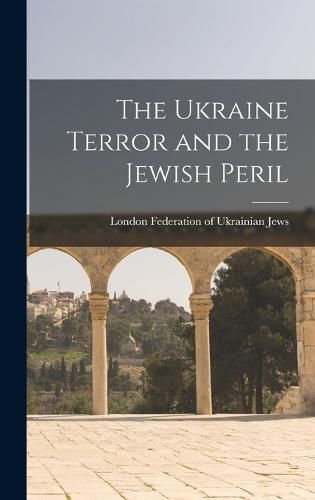 The Ukraine Terror and the Jewish Peril

London Federation of Ukrainian Jews